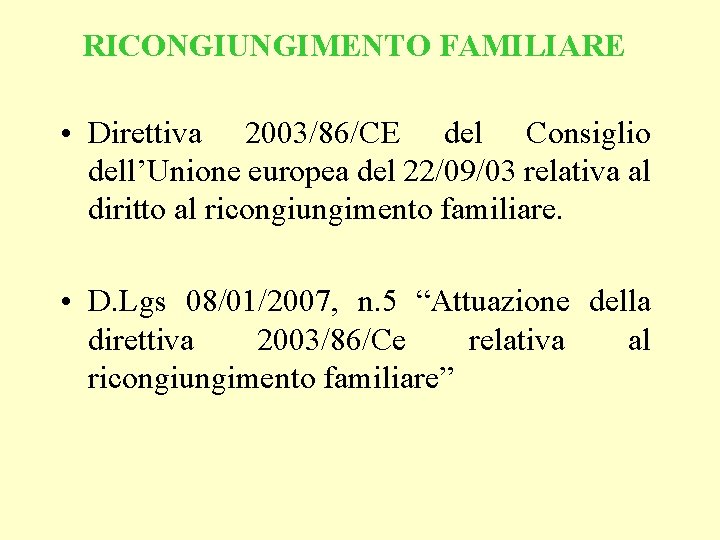 RICONGIUNGIMENTO FAMILIARE

• Direttiva 2003/86/CE del Consiglio dell’Unione europea del 22/09/03 relativa al diritto al ricongiungimento familiare.

• D.Lgs 08/01/2007, n.5 “Attuazione della direttiva 2003/86/Ce relativa al ricongiungimento familiare”